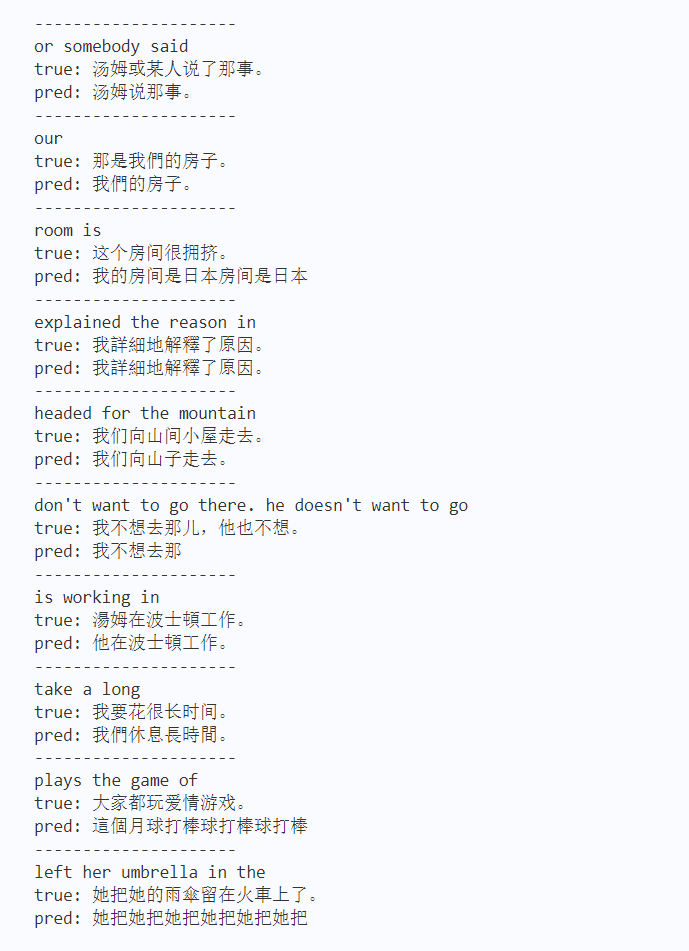 ---------------------
or somebody said
true: 汤姆或某人说了那事。
pred: 汤姆说那事。
---------------------
our
true: 那是我們的房子。
pred: 我們的房子。
---------------------
room is
true: 这个房间很拥挤。
pred: 我的房间是日本房间是日本
---------------------
explained the reason in
true: 我詳細地解釋了原因。
pred: 我詳細地解釋了原因。
---------------------
headed for the mountain
true: 我们向山间小屋走去。
pred: 我们向山子走去。
---------------------
don't want to go there. he doesn't want to go
true: 我不想去那儿，他也不想。
pred: 我不想去那
---------------------
is working in
true: 湯姆在波士頓工作。
pred: 他在波士頓工作。
---------------------
take a long
true: 我要花很长时间。
pred: 我們休息長時間。
---------------------
plays the game of
true: 大家都玩爱情游戏。
pred: 這個月球打棒球打棒球打棒
---------------------
left her umbrella in the
true: 她把她的雨傘留在火車上了。
pred: 她把她把她把她把她把她把